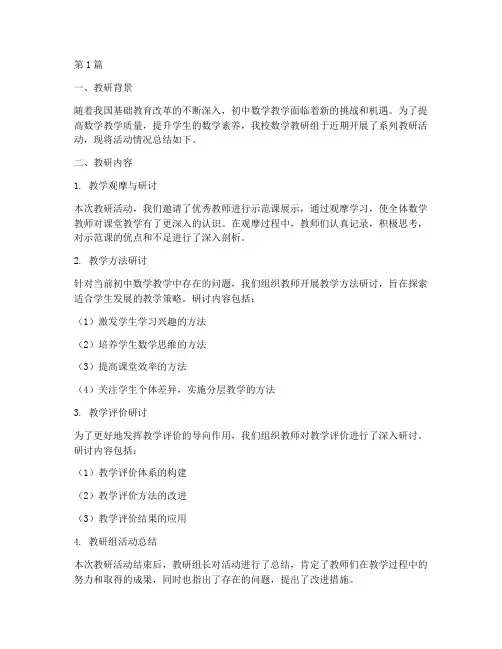 第1篇

一、教研背景

随着我国基础教育改革的不断深入，初中数学教学面临着新的挑战和机遇。为了提高数学教学质量，提升学生的数学素养，我校数学教研组于近期开展了系列教研活动，现将活动情况总结如下。

二、教研内容

1. 教学观摩与研讨

本次教研活动，我们邀请了优秀教师进行示范课展示，通过观摩学习，使全体数学教师对课堂教学有了更深入的认识。在观摩过程中，教师们认真记录，积极思考，对示范课的优点和不足进行了深入剖析。

2. 教学方法研讨

针对当前初中数学教学中存在的问题，我们组织教师开展教学方法研讨，旨在探索适合学生发展的教学策略。研讨内容包括：

（1）激发学生学习兴趣的方法

（2）培养学生数学思维的方法

（3）提高课堂效率的方法

（4）关注学生个体差异，实施分层教学的方法

3. 教学评价研讨

为了更好地发挥教学评价的导向作用，我们组织教师对教学评价进行了深入研讨。研讨内容包括：

（1）教学评价体系的构建

（2）教学评价方法的改进

（3）教学评价结果的应用

4. 教研组活动总结

本次教研活动结束后，教研组长对活动进行了总结，肯定了教师们在教学过程中的努力和取得的成果，同时也指出了存在的问题，提出了改进措施。